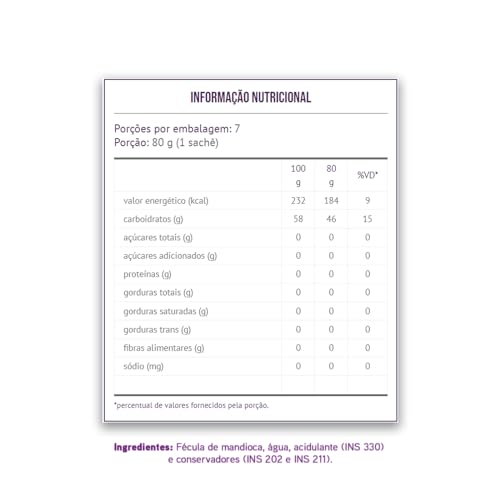 INFORMAÇÃO NUTRICIONAL

Porções por embalagem: 7
Porção: 80 g (1 sachê)

| | 100 g | 80 g | %VD* |
|---|---|---|---|
| valor energético (kcal) | 232 | 184 | 9 |
| carboidratos (g) | 58 | 46 | 15 |
| açúcares totais (g) | 0 | 0 | 0 |
| açúcares adicionados (g) | 0 | 0 | 0 |
| proteínas (g) | 0 | 0 | 0 |
| gorduras totais (g) | 0 | 0 | 0 |
| gorduras saturadas (g) | 0 | 0 | 0 |
| gorduras trans (g) | 0 | 0 | 0 |
| fibras alimentares (g) | 0 | 0 | 0 |
| sódio (mg) | 0 | 0 | 0 |

*percentual de valores fornecidos pela porção.

Ingredientes: Fécula de mandioca, água, acidulante (INS 330) e conservadores (INS 202 e INS 211).